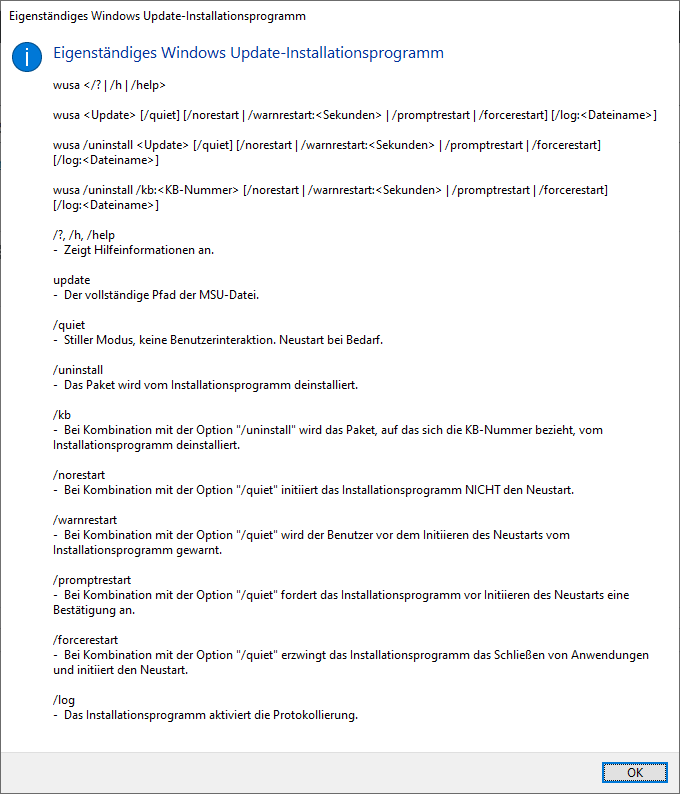 Eigenständiges Windows Update-Installationsprogramm

Eigenständiges Windows Update-Installationsprogramm

wusa </? | /h | /help>

wusa <Update> [/quiet] [/norestart | /warnrestart:<Sekunden> | /promptrestart | /forcerestart] [/log:<Dateiname>]

wusa /uninstall <Update> [/quiet] [/norestart | /warnrestart:<Sekunden> | /promptrestart | /forcerestart] [/log:<Dateiname>]

wusa /uninstall /kb:<KB-Nummer> [/norestart | /warnrestart:<Sekunden> | /promptrestart | /forcerestart] [/log:<Dateiname>]

/?, /h, /help
- Zeigt Hilfeinformationen an.

update
- Der vollständige Pfad der MSU-Datei.

/quiet
- Stiller Modus, keine Benutzerinteraktion. Neustart bei Bedarf.

/uninstall
- Das Paket wird vom Installationsprogramm deinstalliert.

/kb
- Bei Kombination mit der Option "/uninstall" wird das Paket, auf das sich die KB-Nummer bezieht, vom Installationsprogramm deinstalliert.

/norestart
- Bei Kombination mit der Option "/quiet" initiiert das Installationsprogramm NICHT den Neustart.

/warnrestart
- Bei Kombination mit der Option "/quiet" wird der Benutzer vor dem Initiieren des Neustarts vom Installationsprogramm gewarnt.

/promptrestart
- Bei Kombination mit der Option "/quiet" fordert das Installationsprogramm vor Initiieren des Neustarts eine Bestätigung an.

/forcerestart
- Bei Kombination mit der Option "/quiet" erzwingt das Installationsprogramm das Schließen von Anwendungen und initiiert den Neustart.

/log
- Das Installationsprogramm aktiviert die Protokollierung.

OK